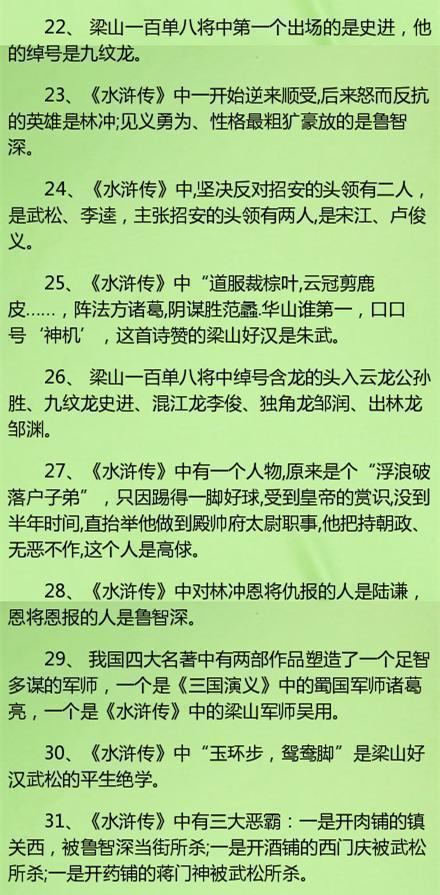 22、 梁山一百单八将中第一个出场的是史进，他的绰号是九纹龙。

23、《水浒传》中一开始逆来顺受,后来怒而反抗的英雄是林冲;见义勇为、性格最粗犷豪放的是鲁智深。

24、《水浒传》中,坚决反对招安的头领有二人，是武松、李逵，主张招安的头领有两人,是宋江、卢俊义。

25、《水浒传》中“道服裁棕叶,云冠剪鹿皮……，阵法方诸葛,阴谋胜范蠡.华山谁第一，口口号‘神机’，这首诗赞的梁山好汉是朱武。

26、 梁山一百单八将中绰号含龙的头入云龙公孙胜、九纹龙史进、混江龙李俊、独角龙邹润、出林龙邹渊。

27、《水浒传》中有一个人物,原来是个“浮浪破落户子弟”，只因踢得一脚好球,受到皇帝的赏识,没到半年时间,直抬举他做到殿帅府太尉职事,他把持朝政、无恶不作,这个人是高俅。

28、《水浒传》中对林冲恩将仇报的人是陆谦，恩将恩报的人是鲁智深。

29、 我国四大名著中有两部作品塑造了一个足智多谋的军师，一个是《三国演义》中的蜀国军师诸葛亮，一个是《水浒传》中的梁山军师吴用。

30、《水浒传》中“玉环步，鸳鸯脚”是梁山好汉武松的平生绝学。

31、《水浒传》中有三大恶霸：一是开肉铺的镇关西，被鲁智深当街所杀;一是开酒铺的西门庆被武松所杀;一是开药铺的蒋门神被武松所杀。